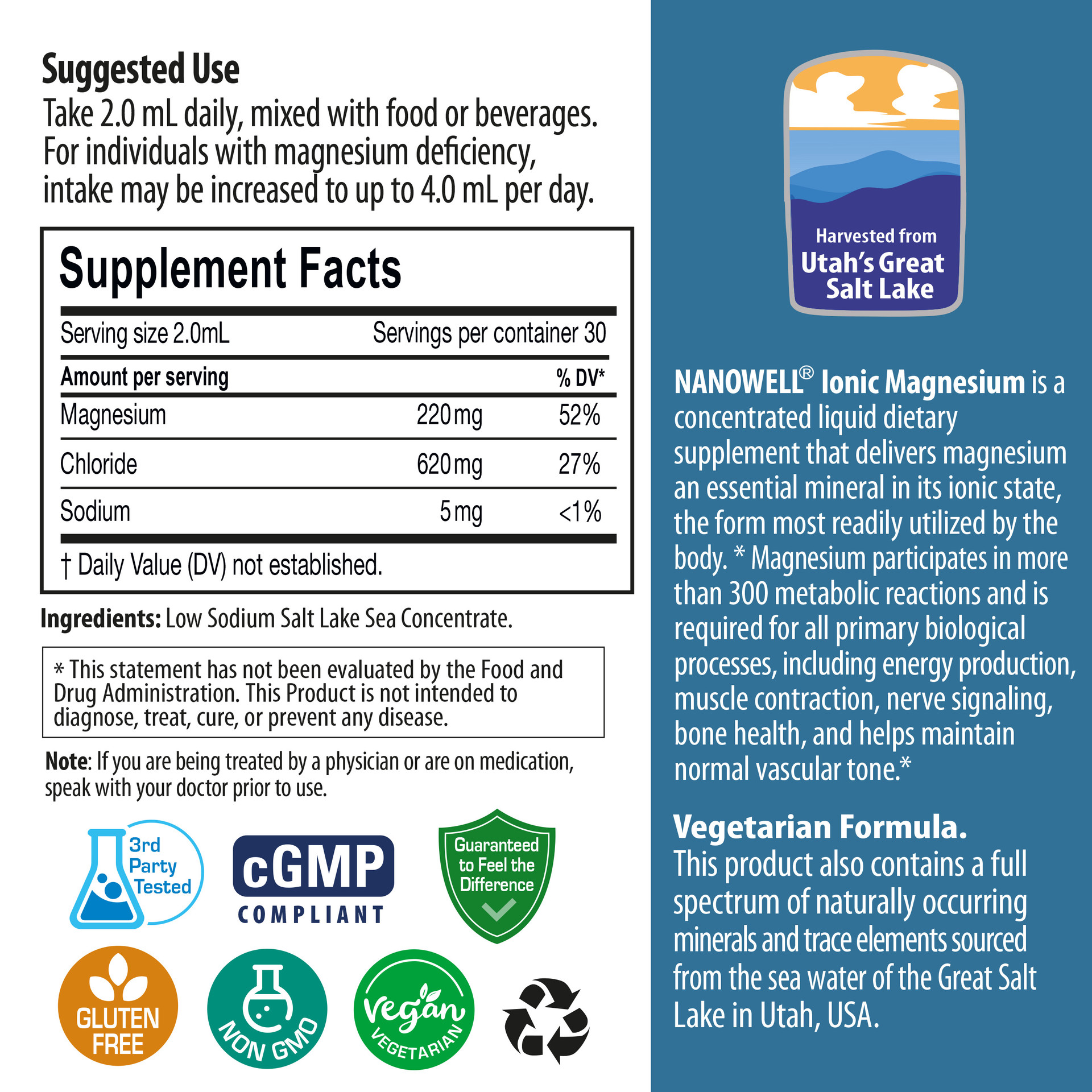 Suggested Use
Take 2.0 mL daily, mixed with food or beverages. For individuals with magnesium deficiency, intake may be increased to up to 4.0 mL per day.

Supplement Facts

Serving size 2.0mL
Servings per container 30

| Amount per serving | | % DV* |
|---|---|---|
| Magnesium | 220 mg | 52% |
| Chloride | 620 mg | 27% |
| Sodium | 5 mg | <1% |

† Daily Value (DV) not established.

Ingredients: Low Sodium Salt Lake Sea Concentrate.

* This statement has not been evaluated by the Food and Drug Administration. This Product is not intended to diagnose, treat, cure, or prevent any disease.

Note: If you are being treated by a physician or are on medication, speak with your doctor prior to use.

3rd Party Tested

cGMP
COMPLIANT

Guaranteed to Feel the Difference

GLUTEN FREE

NON GMO

vegan
VEGETARIAN

Harvested from
Utah's Great Salt Lake

NANOWELL® Ionic Magnesium is a concentrated liquid dietary supplement that delivers magnesium an essential mineral in its ionic state, the form most readily utilized by the body. * Magnesium participates in more than 300 metabolic reactions and is required for all primary biological processes, including energy production, muscle contraction, nerve signaling, bone health, and helps maintain normal vascular tone.*

Vegetarian Formula.
This product also contains a full spectrum of naturally occurring minerals and trace elements sourced from the sea water of the Great Salt Lake in Utah, USA.